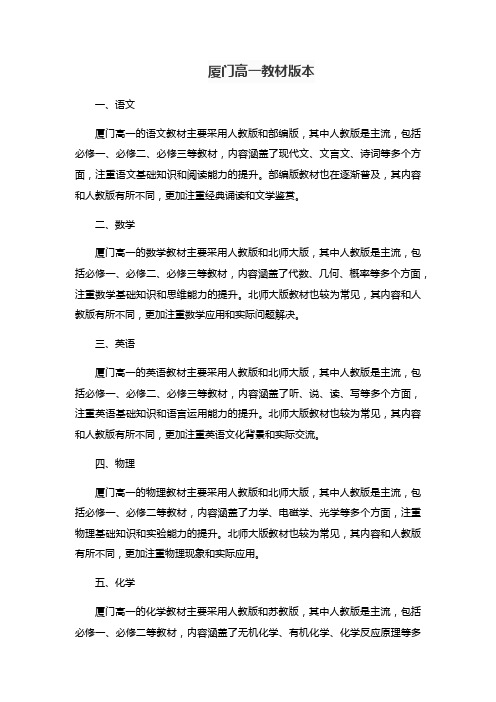 厦门高一教材版本

一、语文

厦门高一的语文教材主要采用人教版和部编版，其中人教版是主流，包括必修一、必修二、必修三等教材，内容涵盖了现代文、文言文、诗词等多个方面，注重语文基础知识和阅读能力的提升。部编版教材也在逐渐普及，其内容和人教版有所不同，更加注重经典诵读和文学鉴赏。

二、数学

厦门高一的数学教材主要采用人教版和北师大版，其中人教版是主流，包括必修一、必修二、必修三等教材，内容涵盖了代数、几何、概率等多个方面，注重数学基础知识和思维能力的提升。北师大版教材也较为常见，其内容和人教版有所不同，更加注重数学应用和实际问题解决。

三、英语

厦门高一的英语教材主要采用人教版和北师大版，其中人教版是主流，包括必修一、必修二、必修三等教材，内容涵盖了听、说、读、写等多个方面，注重英语基础知识和语言运用能力的提升。北师大版教材也较为常见，其内容和人教版有所不同，更加注重英语文化背景和实际交流。

四、物理

厦门高一的物理教材主要采用人教版和北师大版，其中人教版是主流，包括必修一、必修二等教材，内容涵盖了力学、电磁学、光学等多个方面，注重物理基础知识和实验能力的提升。北师大版教材也较为常见，其内容和人教版有所不同，更加注重物理现象和实际应用。

五、化学

厦门高一的化学教材主要采用人教版和苏教版，其中人教版是主流，包括必修一、必修二等教材，内容涵盖了无机化学、有机化学、化学反应原理等多